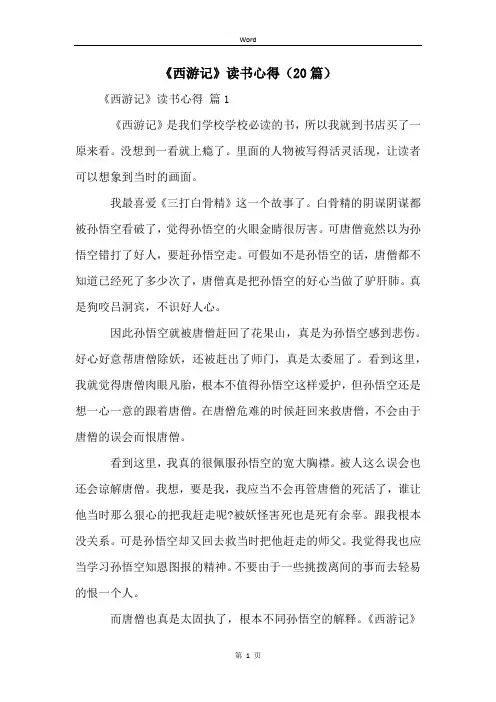 Word

《西游记》读书心得（20篇）

《西游记》读书心得 篇1

《西游记》是我们学校学校必读的书，所以我就到书店买了一原来看。没想到一看就上瘾了。里面的人物被写得活灵活现，让读者可以想象到当时的画面。

我最喜爱《三打白骨精》这一个故事了。白骨精的阴谋阴谋都被孙悟空看破了，觉得孙悟空的火眼金睛很厉害。可唐僧竟然以为孙悟空错打了好人，要赶孙悟空走。可假如不是孙悟空的话，唐僧都不知道已经死了多少次了，唐僧真是把孙悟空的好心当做了驴肝肺。真是狗咬吕洞宾，不识好人心。

因此孙悟空就被唐僧赶回了花果山，真是为孙悟空感到悲伤。好心好意帮唐僧除妖，还被赶出了师门，真是太委屈了。看到这里，我就觉得唐僧肉眼凡胎，根本不值得孙悟空这样爱护，但孙悟空还是想一心一意的跟着唐僧。在唐僧危难的时候赶回来救唐僧，不会由于唐僧的误会而恨唐僧。

看到这里，我真的很佩服孙悟空的宽大胸襟。被人这么误会也还会谅解唐僧。我想，要是我，我应当不会再管唐僧的死活了，谁让他当时那么狠心的把我赶走呢?被妖怪害死也是死有余辜。跟我根本没关系。可是孙悟空却又回去救当时把他赶走的师父。我觉得我也应当学习孙悟空知恩图报的精神。不要由于一些挑拨离间的事而去轻易的恨一个人。

而唐僧也真是太固执了，根本不同孙悟空的解释。《西游记》

第 1 页